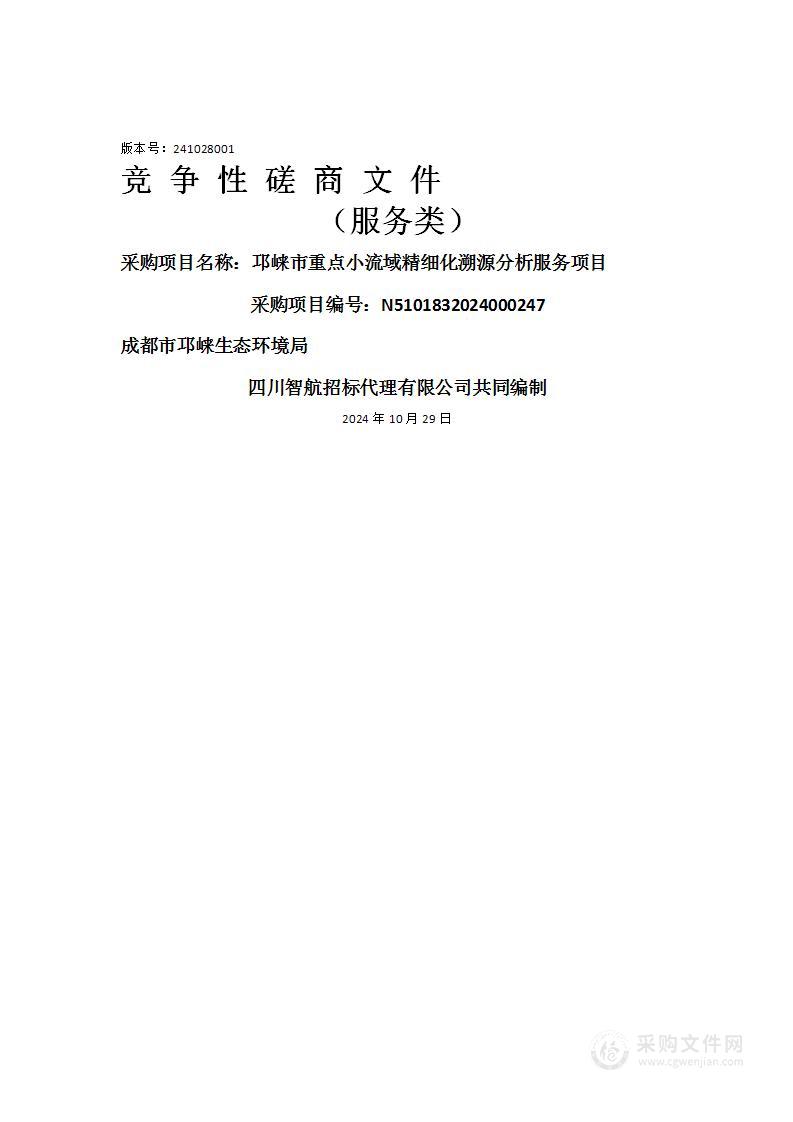 版本号：241028001

竞 争 性 磋 商 文 件

（服务类）

采购项目名称：邛崃市重点小流域精细化溯源分析服务项目

采购项目编号：N5101832024000247

成都市邛崃生态环境局

四川智航招标代理有限公司共同编制

2024 年 10 月 29 日

采购文件网
www.cgwenjian.com